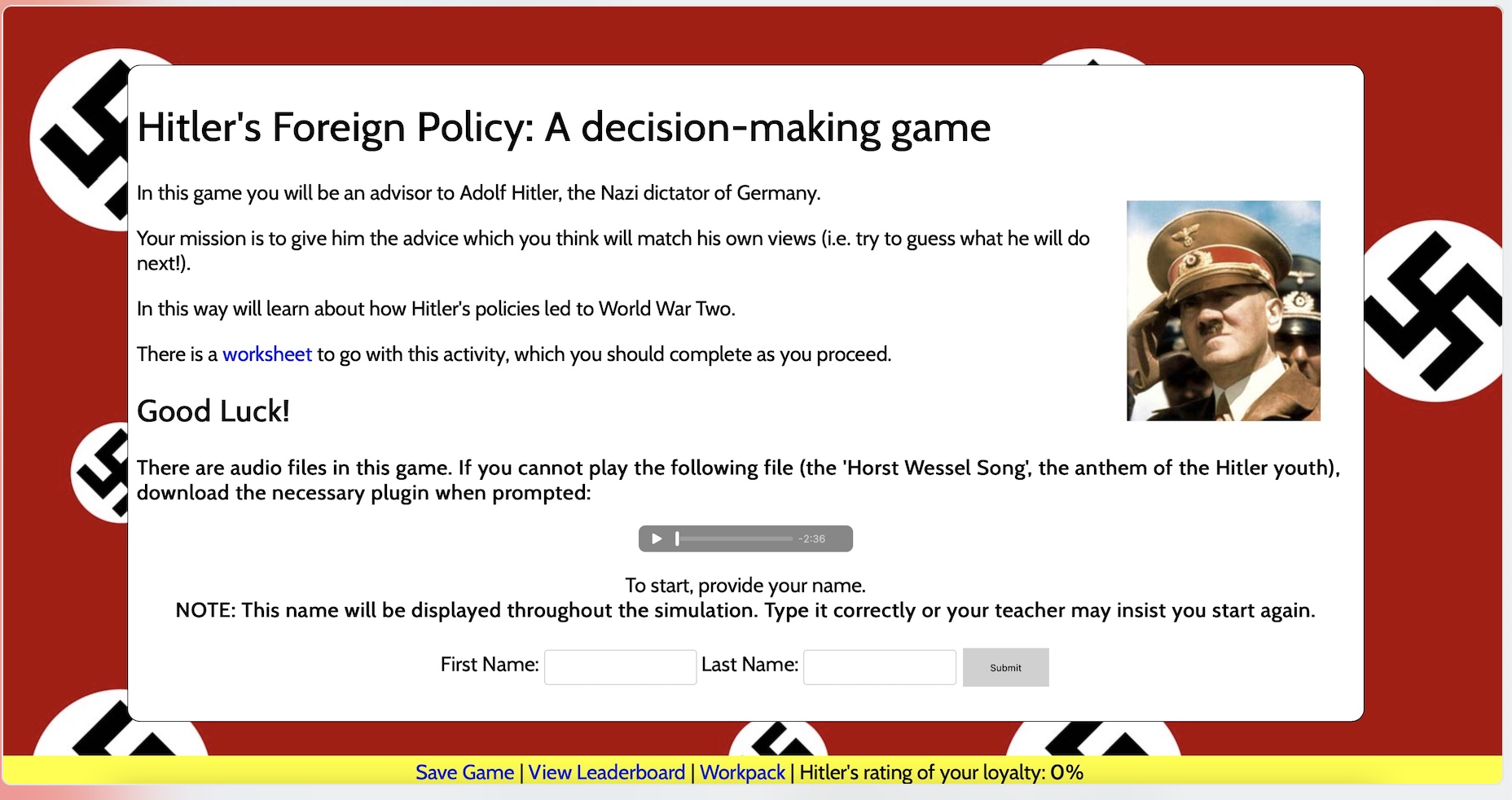 Hitler's Foreign Policy: A decision-making game

In this game you will be an advisor to Adolf Hitler, the Nazi dictator of Germany.

Your mission is to give him the advice which you think will match his own views (i.e. try to guess what he will do next!).

In this way will learn about how Hitler's policies led to World War Two.

There is a worksheet to go with this activity, which you should complete as you proceed.

Good Luck!

There are audio files in this game. If you cannot play the following file (the 'Horst Wessel Song', the anthem of the Hitler youth), download the necessary plugin when prompted:

-2:36

To start, provide your name.
NOTE: This name will be displayed throughout the simulation. Type it correctly or your teacher may insist you start again.

First Name: Last Name: Submit

Save Game | View Leaderboard | Workpack | Hitler's rating of your loyalty: 0%